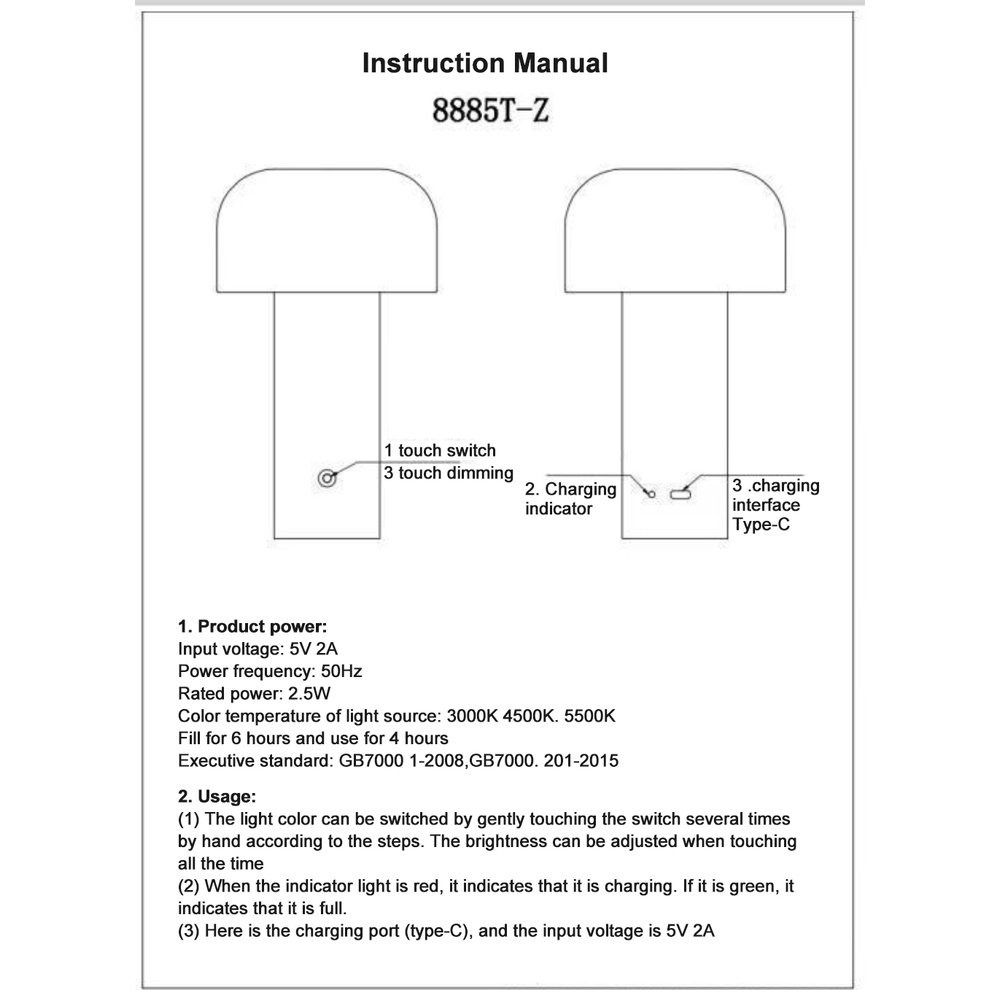 Instruction Manual
8885T-Z

1 touch switch
3 touch dimming

2. Charging indicator

3 .charging interface Type-C

1. Product power:
Input voltage: 5V 2A
Power frequency: 50Hz
Rated power: 2.5W
Color temperature of light source: 3000K 4500K. 5500K
Fill for 6 hours and use for 4 hours
Executive standard: GB7000 1-2008,GB7000. 201-2015

2. Usage:
(1) The light color can be switched by gently touching the switch several times by hand according to the steps. The brightness can be adjusted when touching all the time
(2) When the indicator light is red, it indicates that it is charging. If it is green, it indicates that it is full.
(3) Here is the charging port (type-C), and the input voltage is 5V 2A